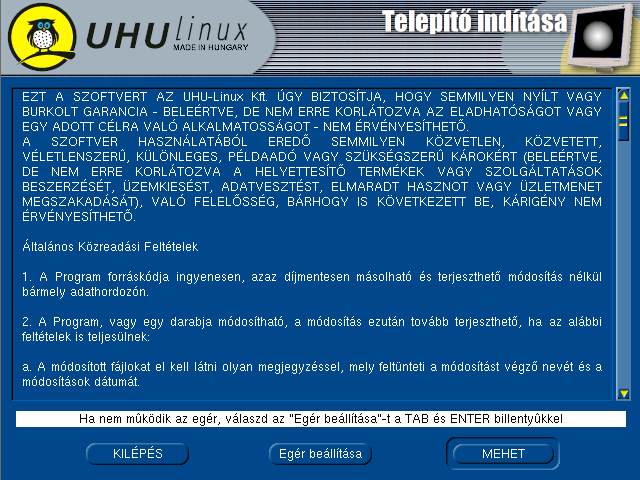 UHU linux
MADE IN HUNGARY

Telepítő indítása

EZT A SZOFTVERT AZ UHU-Linux Kft. ÚGY BIZTOSÍTJA, HOGY SEMMILYEN NYÍLT VAGY BURKOLT GARANCIA - BELEÉRTVE, DE NEM ERRE KORLÁTOZVA AZ ELADHATÓSÁGOT VAGY EGY ADOTT CÉLRA VALÓ ALKALMATOSSÁGOT - NEM ÉRVÉNYESÍTHETŐ.
A SZOFTVER HASZNÁLATÁBÓL EREDŐ SEMMILYEN KÖZVETLEN, KÖZVETETT, VÉLETLENSZERÛ, KÜLÖNLEGES, PÉLDAADÓ VAGY SZÜKSÉGSZERÛ KÁROKÉRT (BELEÉRTVE, DE NEM ERRE KORLÁTOZVA A HELYETTESÍTŐ TERMÉKEK VAGY SZOLGÁLTATÁSOK BESZERZÉSÉT, ÜZEMKIESÉST, ADATVESZTÉST, ELMARADT HASZNOT VAGY ÜZLETMENET MEGSZAKADÁSÁT), VALÓ FELELŐSSÉG, BÁRHOGY IS KÖVETKEZETT BE, KÁRIGÉNY NEM ÉRVÉNYESÍTHETŐ.

Általános Közreadási Feltételek

1. A Program forráskódja ingyenesen, azaz díjmentesen másolható és terjeszthető módosítás nélkül bármely adathordozón.

2. A Program, vagy egy darabja módosítható, a módosítás ezután tovább terjeszthető, ha az alábbi feltételek is teljesülnek:

a. A módosított fájlokat el kell látni olyan megjegyzéssel, mely feltünteti a módosítást végző nevét és a módosítások dátumát.

Ha nem mûködik az egér, válaszd az "Egér beállítása"-t a TAB és ENTER billentyûkkel

KILÉPÉS

Egér beállítása

MEHET